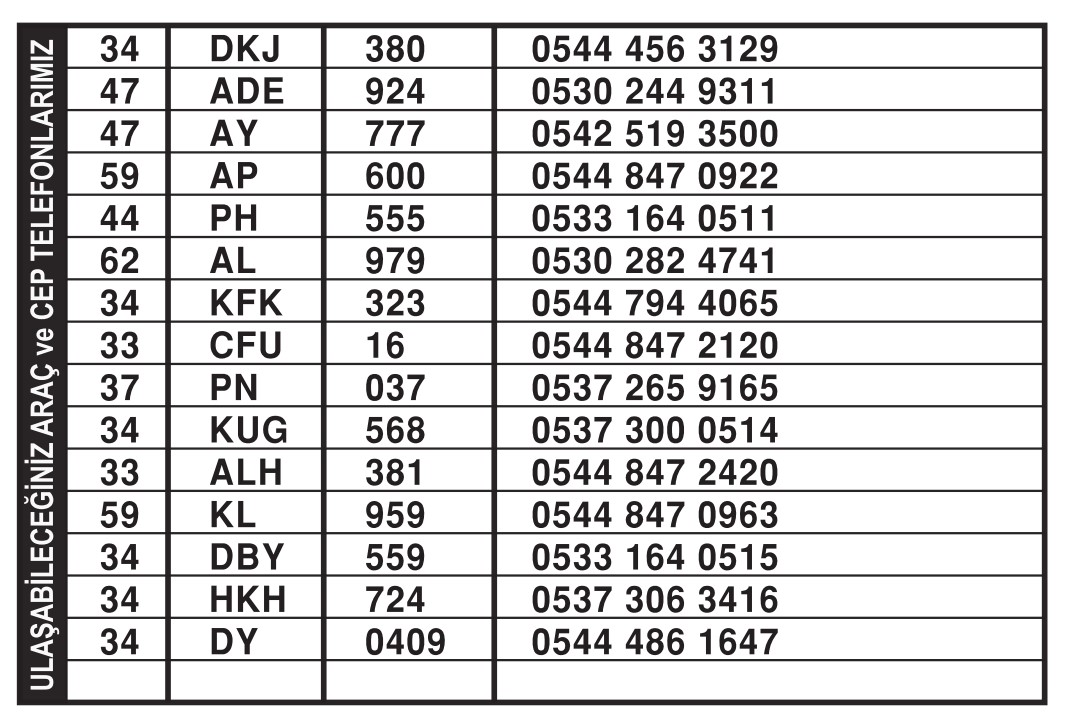 ULAŞABİLECEĞİNİZ ARAÇ ve CEP TELEFONLARIMIZ

| | | | |
|---|---|---|---|
| 34 | DKJ | 380 | 0544 456 3129 |
| 47 | ADE | 924 | 0530 244 9311 |
| 47 | AY | 777 | 0542 519 3500 |
| 59 | AP | 600 | 0544 847 0922 |
| 44 | PH | 555 | 0533 164 0511 |
| 62 | AL | 979 | 0530 282 4741 |
| 34 | KFK | 323 | 0544 794 4065 |
| 33 | CFU | 16 | 0544 847 2120 |
| 37 | PN | 037 | 0537 265 9165 |
| 34 | KUG | 568 | 0537 300 0514 |
| 33 | ALH | 381 | 0544 847 2420 |
| 59 | KL | 959 | 0544 847 0963 |
| 34 | DBY | 559 | 0533 164 0515 |
| 34 | HKH | 724 | 0537 306 3416 |
| 34 | DY | 0409 | 0544 486 1647 |
| | | | |